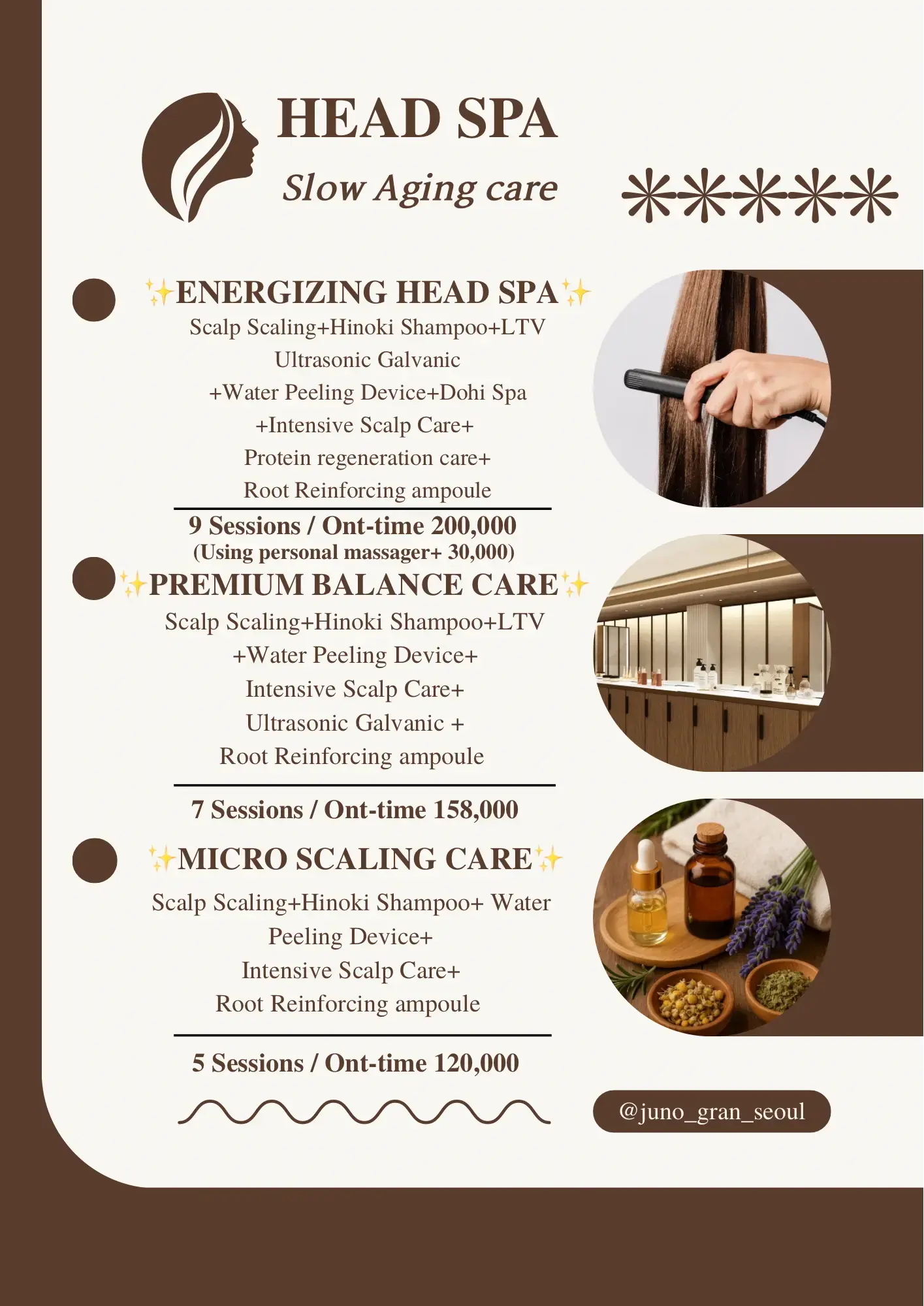 HEAD SPA

Slow Aging care

✨ENERGIZING HEAD SPA✨

Scalp Scaling+Hinoki Shampoo+LTV
Ultrasonic Galvanic
+Water Peeling Device+Dohi Spa
+Intensive Scalp Care+
Protein regeneration care+
Root Reinforcing ampoule

9 Sessions / Ont-time 200,000
(Using personal massager+ 30,000)

✨PREMIUM BALANCE CARE✨

Scalp Scaling+Hinoki Shampoo+LTV
+Water Peeling Device+
Intensive Scalp Care+
Ultrasonic Galvanic +
Root Reinforcing ampoule

7 Sessions / Ont-time 158,000

✨MICRO SCALING CARE✨

Scalp Scaling+Hinoki Shampoo+ Water Peeling Device+
Intensive Scalp Care+
Root Reinforcing ampoule

5 Sessions / Ont-time 120,000

@juno_gran_seoul